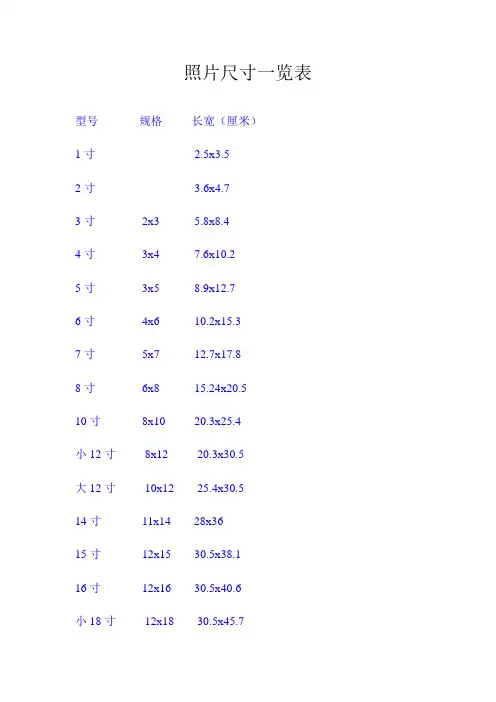 照片尺寸一览表

| 型号 | 规格 | 长宽（厘米） |
|---|---|---|
| 1 寸 |  | 2.5x3.5 |
| 2 寸 |  | 3.6x4.7 |
| 3 寸 | 2x3 | 5.8x8.4 |
| 4 寸 | 3x4 | 7.6x10.2 |
| 5 寸 | 3x5 | 8.9x12.7 |
| 6 寸 | 4x6 | 10.2x15.3 |
| 7 寸 | 5x7 | 12.7x17.8 |
| 8 寸 | 6x8 | 15.24x20.5 |
| 10 寸 | 8x10 | 20.3x25.4 |
| 小 12 寸 | 8x12 | 20.3x30.5 |
| 大 12 寸 | 10x12 | 25.4x30.5 |
| 14 寸 | 11x14 | 28x36 |
| 15 寸 | 12x15 | 30.5x38.1 |
| 16 寸 | 12x16 | 30.5x40.6 |
| 小 18 寸 | 12x18 | 30.5x45.7 |